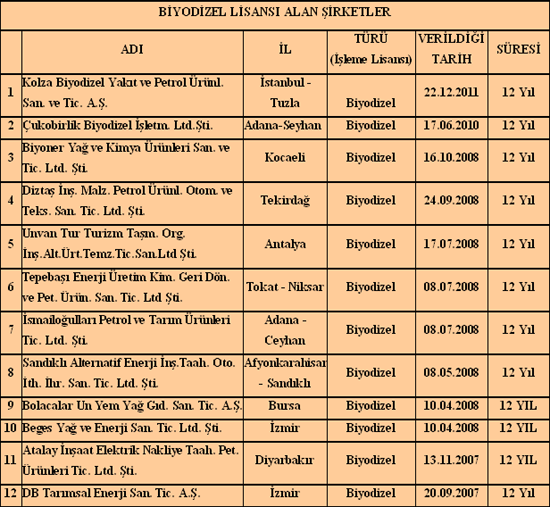 BİYODİZEL LİSANSI ALAN ŞİRKETLER

| | ADI | İL | TÜRÜ (İşleme Lisansı) | VERİLDİĞİ TARİH | SÜRESİ |
|---|---|---|---|---|---|
| 1 | Kolza Biyodizel Yakıt ve Petrol Ürünl. San. ve Tic. A.Ş. | İstanbul - Tuzla | Biyodizel | 22.12.2011 | 12 Yıl |
| 2 | Çukobirlik Biyodizel İşletm. Ltd.Şti. | Adana-Seyhan | Biyodizel | 17.06.2010 | 12 Yıl |
| 3 | Biyoner Yağ ve Kimya Ürünleri San. ve Tic. Ltd. Şti. | Kocaeli | Biyodizel | 16.10.2008 | 12 Yıl |
| 4 | Diztaş İnş. Malz. Petrol Ürünl. Otom. ve Teks. San. Tic. Ltd. Şti. | Tekirdağ | Biyodizel | 24.09.2008 | 12 Yıl |
| 5 | Unvan Tur Turizm Taşım. Org. İnş.Alt.Ürt.Temz.Tic.San.Ltd Şti. | Antalya | Biyodizel | 17.07.2008 | 12 Yıl |
| 6 | Tepebaşı Enerji Üretim Kim. Geri Dön. ve Pet. Ürün. San. Tic. Ltd Şti. | Tokat - Niksar | Biyodizel | 08.07.2008 | 12 Yıl |
| 7 | İsmailoğulları Petrol ve Tarım Ürünleri Tic. Ltd. Şti. | Adana - Ceyhan | Biyodizel | 08.07.2008 | 12 Yıl |
| 8 | Sandıklı Alternatif Enerji İnş.Taah. Oto. İth. İhr. San. Tic. Ltd. Şti. | Afyonkarahisar - Sandıklı | Biyodizel | 08.05.2008 | 12 Yıl |
| 9 | Bolacalar Un Yem Yağ Gıd. San. Tic. A.Ş. | Bursa | Biyodizel | 10.04.2008 | 12 YIL |
| 10 | Beges Yağ ve Enerji San. Tic. Ltd. Şti. | İzmir | Biyodizel | 10.04.2008 | 12 YIL |
| 11 | Atalay İnşaat Elektrik Nakliye Taah. Pet. Ürünleri Tic. Ltd. Şti. | Diyarbakır | Biyodizel | 13.11.2007 | 12 YIL |
| 12 | DB Tarımsal Enerji San. Tic. A.Ş. | İzmir | Biyodizel | 20.09.2007 | 12 Yıl |